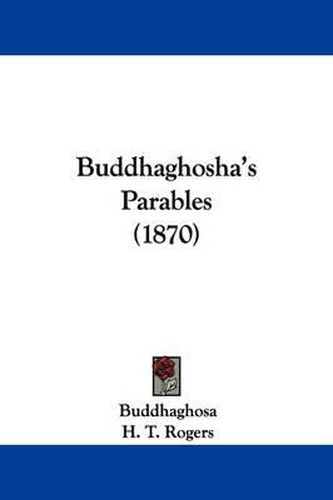 Buddhaghosha's Parables (1870)

Buddhaghosa
H. T. Rogers